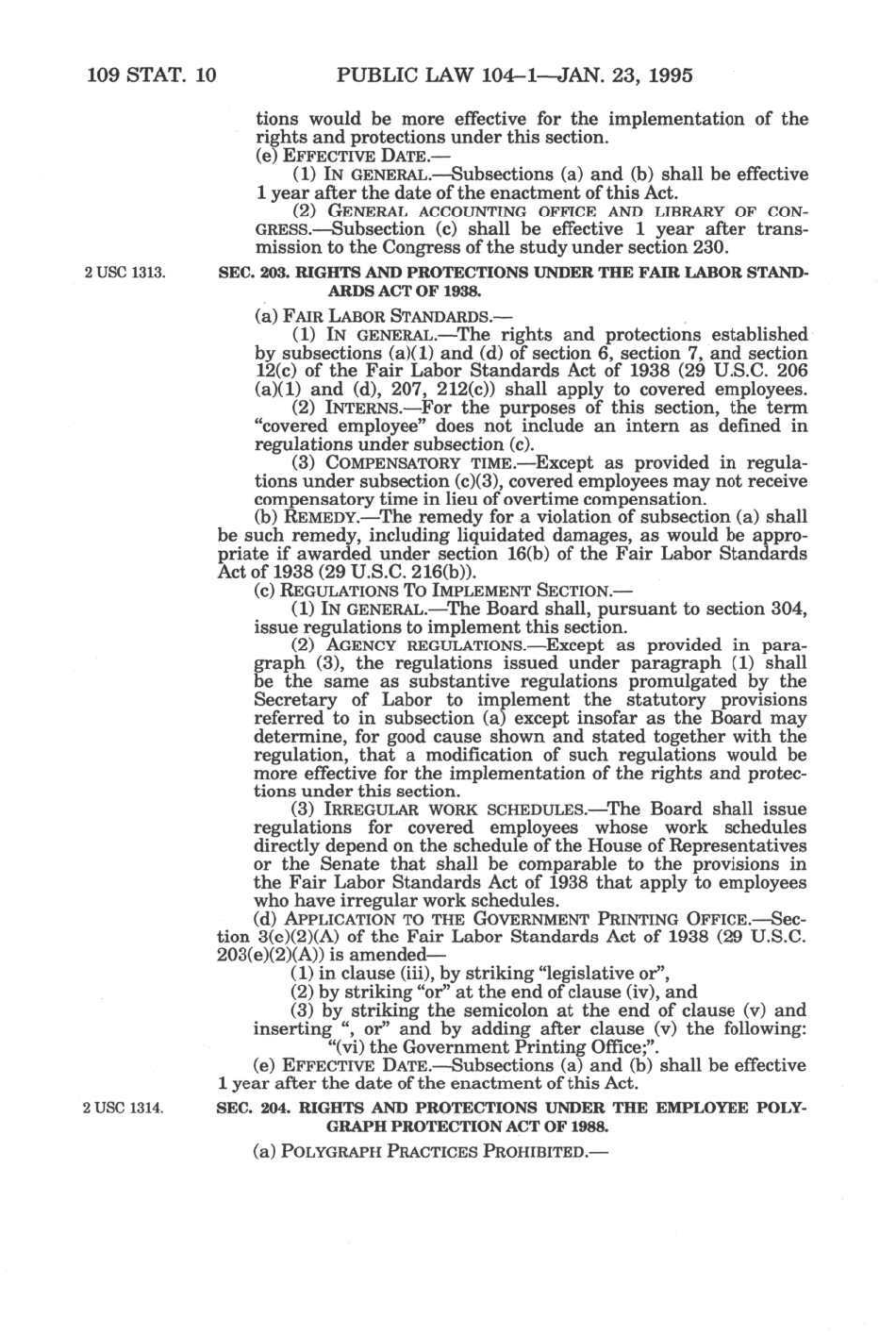 109 STAT. 10 PUBLIC LAW 104–1—JAN. 23, 1995

tions would be more effective for the implementation of the rights and protections under this section.

(e) EFFECTIVE DATE.—

(1) IN GENERAL.—Subsections (a) and (b) shall be effective 1 year after the date of the enactment of this Act.

(2) GENERAL ACCOUNTING OFFICE AND LIBRARY OF CONGRESS.—Subsection (c) shall be effective 1 year after transmission to the Congress of the study under section 230.

2 USC 1313.

SEC. 203. RIGHTS AND PROTECTIONS UNDER THE FAIR LABOR STANDARDS ACT OF 1938.

(a) FAIR LABOR STANDARDS.—

(1) IN GENERAL.—The rights and protections established by subsections (a)(1) and (d) of section 6, section 7, and section 12(c) of the Fair Labor Standards Act of 1938 (29 U.S.C. 206 (a)(1) and (d), 207, 212(c)) shall apply to covered employees.

(2) INTERNS.—For the purposes of this section, the term "covered employee" does not include an intern as defined in regulations under subsection (c).

(3) COMPENSATORY TIME.—Except as provided in regulations under subsection (c)(3), covered employees may not receive compensatory time in lieu of overtime compensation.

(b) REMEDY.—The remedy for a violation of subsection (a) shall be such remedy, including liquidated damages, as would be appropriate if awarded under section 16(b) of the Fair Labor Standards Act of 1938 (29 U.S.C. 216(b)).

(c) REGULATIONS TO IMPLEMENT SECTION.—

(1) IN GENERAL.—The Board shall, pursuant to section 304, issue regulations to implement this section.

(2) AGENCY REGULATIONS.—Except as provided in paragraph (3), the regulations issued under paragraph (1) shall be the same as substantive regulations promulgated by the Secretary of Labor to implement the statutory provisions referred to in subsection (a) except insofar as the Board may determine, for good cause shown and stated together with the regulation, that a modification of such regulations would be more effective for the implementation of the rights and protections under this section.

(3) IRREGULAR WORK SCHEDULES.—The Board shall issue regulations for covered employees whose work schedules directly depend on the schedule of the House of Representatives or the Senate that shall be comparable to the provisions in the Fair Labor Standards Act of 1938 that apply to employees who have irregular work schedules.

(d) APPLICATION TO THE GOVERNMENT PRINTING OFFICE.—Section 3(e)(2)(A) of the Fair Labor Standards Act of 1938 (29 U.S.C. 203(e)(2)(A)) is amended—

(1) in clause (iii), by striking "legislative or",

(2) by striking "or" at the end of clause (iv), and

(3) by striking the semicolon at the end of clause (v) and inserting ", or" and by adding after clause (v) the following: "(vi) the Government Printing Office;".

(e) EFFECTIVE DATE.—Subsections (a) and (b) shall be effective 1 year after the date of the enactment of this Act.

2 USC 1314.

SEC. 204. RIGHTS AND PROTECTIONS UNDER THE EMPLOYEE POLYGRAPH PROTECTION ACT OF 1988.

(a) POLYGRAPH PRACTICES PROHIBITED.—